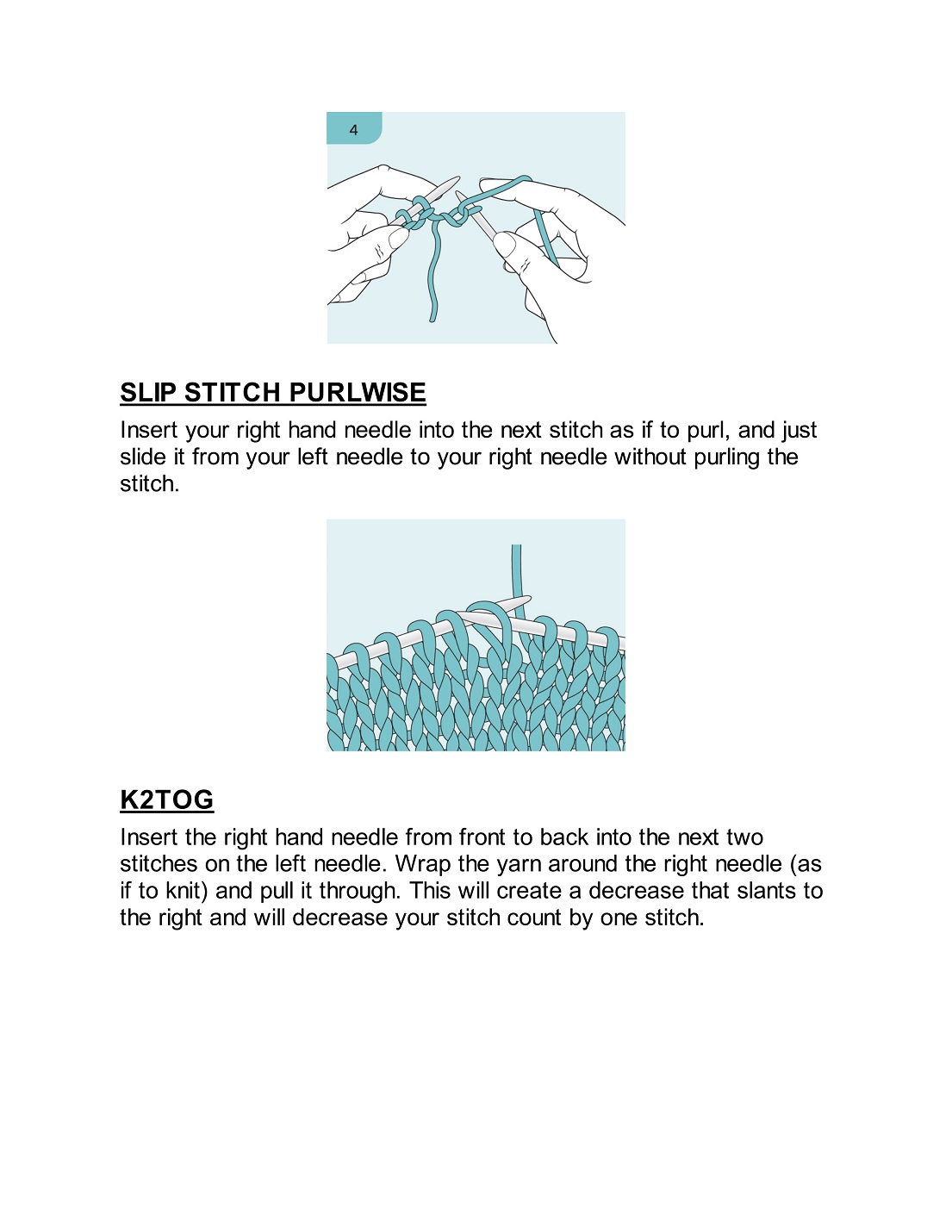 4

SLIP STITCH PURLWISE

Insert your right hand needle into the next stitch as if to purl, and just slide it from your left needle to your right needle without purling the stitch.

K2TOG

Insert the right hand needle from front to back into the next two stitches on the left needle. Wrap the yarn around the right needle (as if to knit) and pull it through. This will create a decrease that slants to the right and will decrease your stitch count by one stitch.